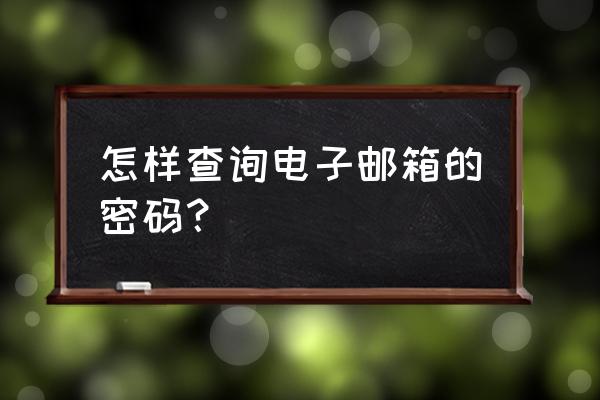 怎样查询电子邮箱的密码？